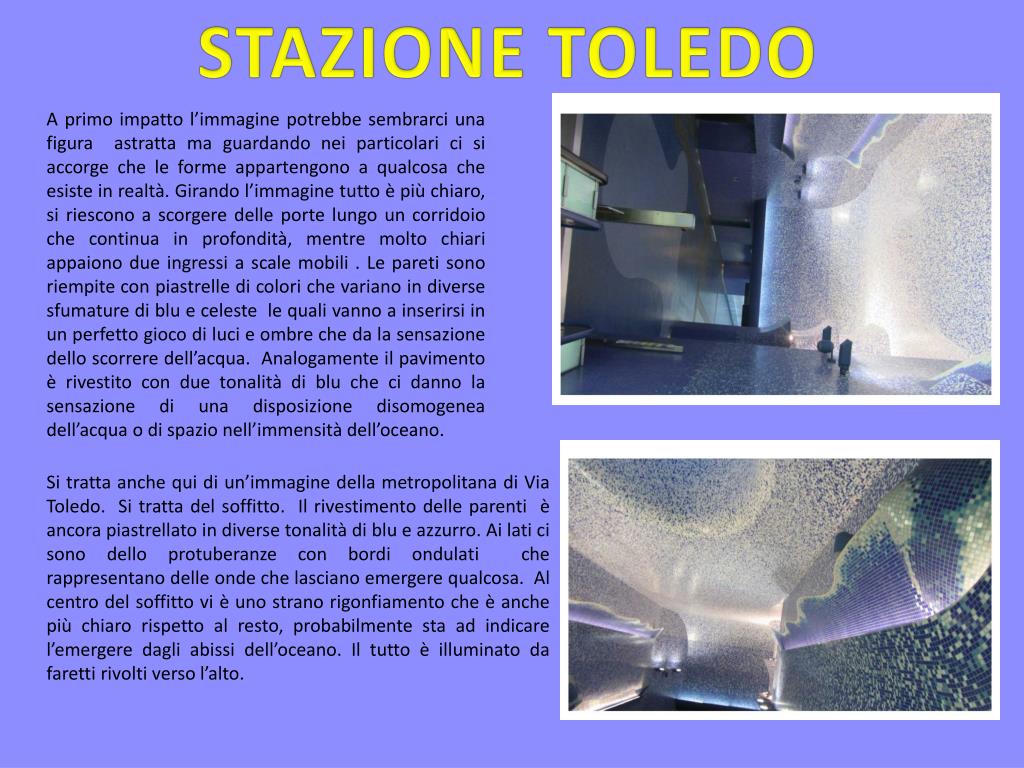 STAZIONE TOLEDO

A primo impatto l’immagine potrebbe sembrarci una figura astratta ma guardando nei particolari ci si accorge che le forme appartengono a qualcosa che esiste in realtà. Girando l’immagine tutto è più chiaro, si riescono a scorgere delle porte lungo un corridoio che continua in profondità, mentre molto chiari appaiono due ingressi a scale mobili . Le pareti sono riempite con piastrelle di colori che variano in diverse sfumature di blu e celeste le quali vanno a inserirsi in un perfetto gioco di luci e ombre che da la sensazione dello scorrere dell’acqua. Analogamente il pavimento è rivestito con due tonalità di blu che ci danno la sensazione di una disposizione disomogenea dell’acqua o di spazio nell’immensità dell’oceano.

Si tratta anche qui di un’immagine della metropolitana di Via Toledo. Si tratta del soffitto. Il rivestimento delle parenti è ancora piastrellato in diverse tonalità di blu e azzurro. Ai lati ci sono dello protuberanze con bordi ondulati che rappresentano delle onde che lasciano emergere qualcosa. Al centro del soffitto vi è uno strano rigonfiamento che è anche più chiaro rispetto al resto, probabilmente sta ad indicare l’emergere dagli abissi dell’oceano. Il tutto è illuminato da faretti rivolti verso l’alto.